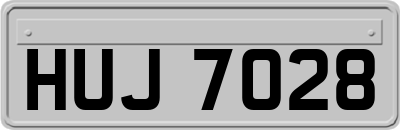 HUJ 7028